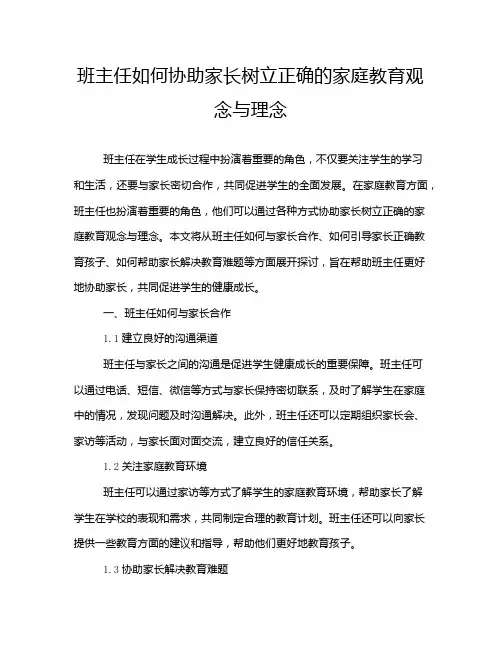 班主任如何协助家长树立正确的家庭教育观念与理念

班主任在学生成长过程中扮演着重要的角色，不仅要关注学生的学习和生活，还要与家长密切合作，共同促进学生的全面发展。在家庭教育方面，班主任也扮演着重要的角色，他们可以通过各种方式协助家长树立正确的家庭教育观念与理念。本文将从班主任如何与家长合作、如何引导家长正确教育孩子、如何帮助家长解决教育难题等方面展开探讨，旨在帮助班主任更好地协助家长，共同促进学生的健康成长。

一、班主任如何与家长合作

1.1 建立良好的沟通渠道

班主任与家长之间的沟通是促进学生健康成长的重要保障。班主任可以通过电话、短信、微信等方式与家长保持密切联系，及时了解学生在家庭中的情况，发现问题及时沟通解决。此外，班主任还可以定期组织家长会、家访等活动，与家长面对面交流，建立良好的信任关系。

1.2 关注家庭教育环境

班主任可以通过家访等方式了解学生的家庭教育环境，帮助家长了解学生在学校的表现和需求，共同制定合理的教育计划。班主任还可以向家长提供一些教育方面的建议和指导，帮助他们更好地教育孩子。

1.3 协助家长解决教育难题